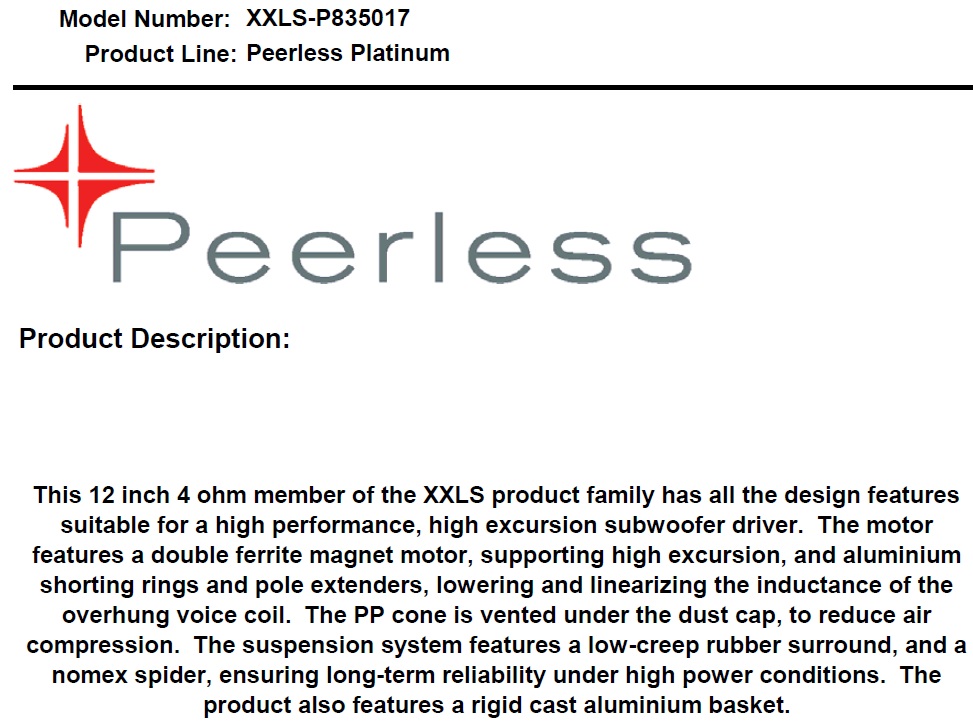 Model Number: XXLS-P835017
Product Line: Peerless Platinum

Peerless

Product Description:

This 12 inch 4 ohm member of the XXLS product family has all the design features suitable for a high performance, high excursion subwoofer driver. The motor features a double ferrite magnet motor, supporting high excursion, and aluminium shorting rings and pole extenders, lowering and linearizing the inductance of the overhung voice coil. The PP cone is vented under the dust cap, to reduce air compression. The suspension system features a low-creep rubber surround, and a nomex spider, ensuring long-term reliability under high power conditions. The product also features a rigid cast aluminium basket.